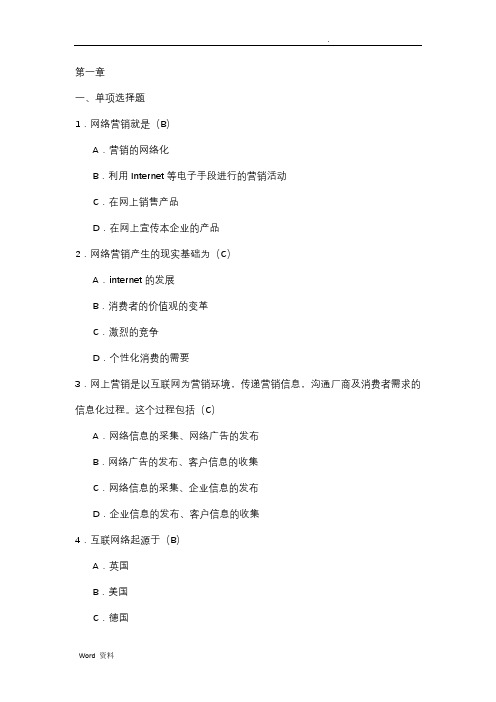 .

第一章

一、单项选择题

1．网络营销就是（B）

A．营销的网络化

B．利用 Internet 等电子手段进行的营销活动

C．在网上销售产品

D．在网上宣传本企业的产品

2．网络营销产生的现实基础为（C）

A．internet 的发展

B．消费者的价值观的变革

C．激烈的竞争

D．个性化消费的需要

3．网上营销是以互联网为营销环境，传递营销信息，沟通厂商及消费者需求的信息化过程。这个过程包括（C）

A．网络信息的采集、网络广告的发布

B．网络广告的发布、客户信息的收集

C．网络信息的采集、企业信息的发布

D．企业信息的发布、客户信息的收集

4．互联网络起源于（B）

A．英国

B．美国

C．德国

Word 资料